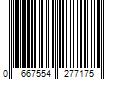 0 667554 277175